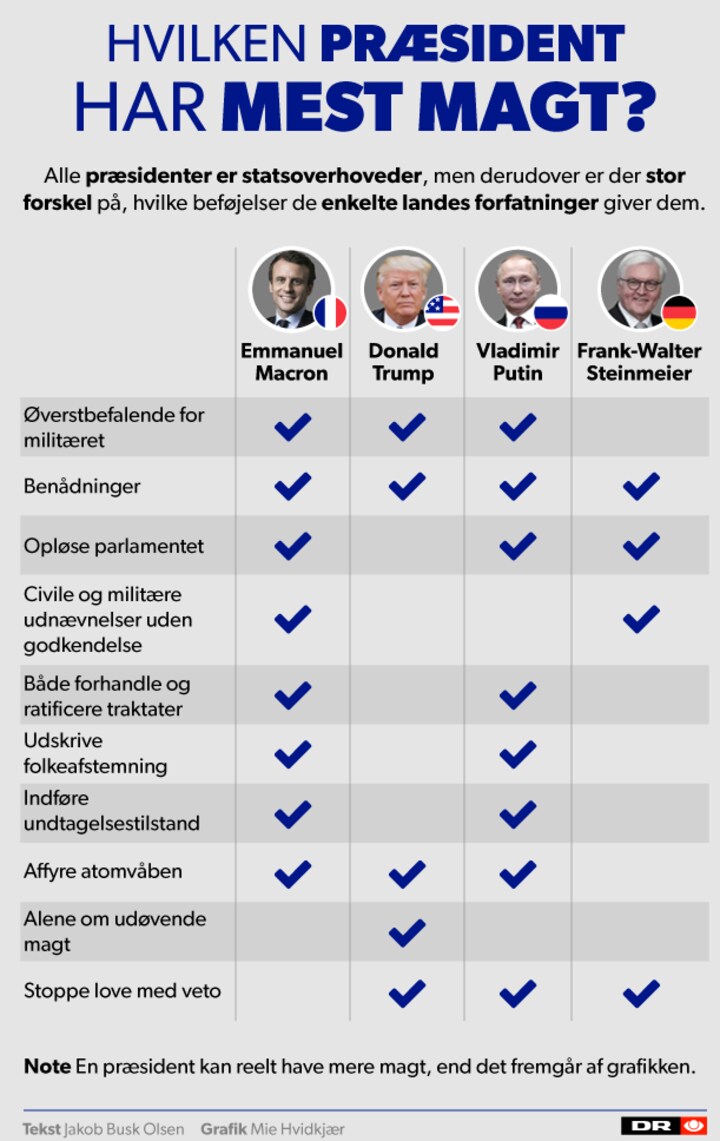 HVILKEN PRÆSIDENT HAR MEST MAGT?

Alle præsidenter er statsoverhoveder, men derudover er der stor forskel på, hvilke beføjelser de enkelte landes forfatninger giver dem.

| | Emmanuel Macron | Donald Trump | Vladimir Putin | Frank-Walter Steinmeier |
|---|---|---|---|---|
| Øverstbefalende for militæret | ✓ | ✓ | ✓ | |
| Benådninger | ✓ | ✓ | ✓ | ✓ |
| Opløse parlamentet | ✓ | | ✓ | ✓ |
| Civile og militære udnævnelser uden godkendelse | ✓ | | | ✓ |
| Både forhandle og ratificere traktater | ✓ | | ✓ | |
| Udskrive folkeafstemning | ✓ | | ✓ | |
| Indføre undtagelsestilstand | ✓ | | ✓ | |
| Affyre atomvåben | ✓ | ✓ | ✓ | |
| Alene om udøvende magt | | ✓ | | |
| Stoppe love med veto | | ✓ | ✓ | ✓ |

Note En præsident kan reelt have mere magt, end det fremgår af grafikken.

Tekst Jakob Busk Olsen Grafik Mie Hvidkjær

DR